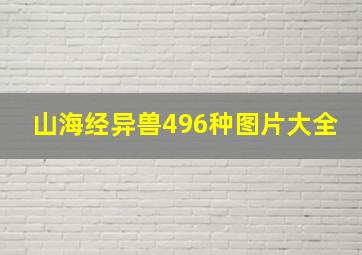 山海经异兽496种图片大全